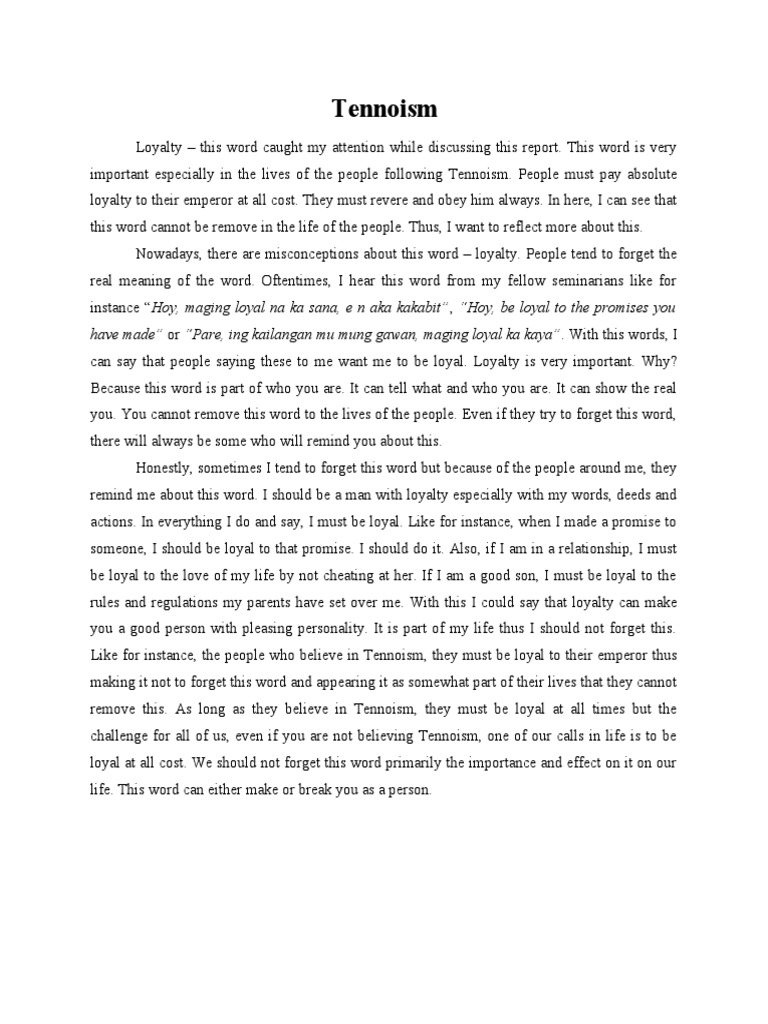 Tennoism

Loyalty – this word caught my attention while discussing this report. This word is very important especially in the lives of the people following Tennoism. People must pay absolute loyalty to their emperor at all cost. They must revere and obey him always. In here, I can see that this word cannot be remove in the life of the people. Thus, I want to reflect more about this.

Nowadays, there are misconceptions about this word – loyalty. People tend to forget the real meaning of the word. Oftentimes, I hear this word from my fellow seminarians like for instance "Hoy, maging loyal na ka sana, e n aka kakabit", "Hoy, be loyal to the promises you have made" or "Pare, ing kailangan mu mung gawan, maging loyal ka kaya". With this words, I can say that people saying these to me want me to be loyal. Loyalty is very important. Why? Because this word is part of who you are. It can tell what and who you are. It can show the real you. You cannot remove this word to the lives of the people. Even if they try to forget this word, there will always be some who will remind you about this.

Honestly, sometimes I tend to forget this word but because of the people around me, they remind me about this word. I should be a man with loyalty especially with my words, deeds and actions. In everything I do and say, I must be loyal. Like for instance, when I made a promise to someone, I should be loyal to that promise. I should do it. Also, if I am in a relationship, I must be loyal to the love of my life by not cheating at her. If I am a good son, I must be loyal to the rules and regulations my parents have set over me. With this I could say that loyalty can make you a good person with pleasing personality. It is part of my life thus I should not forget this. Like for instance, the people who believe in Tennoism, they must be loyal to their emperor thus making it not to forget this word and appearing it as somewhat part of their lives that they cannot remove this. As long as they believe in Tennoism, they must be loyal at all times but the challenge for all of us, even if you are not believing Tennoism, one of our calls in life is to be loyal at all cost. We should not forget this word primarily the importance and effect on it on our life. This word can either make or break you as a person.